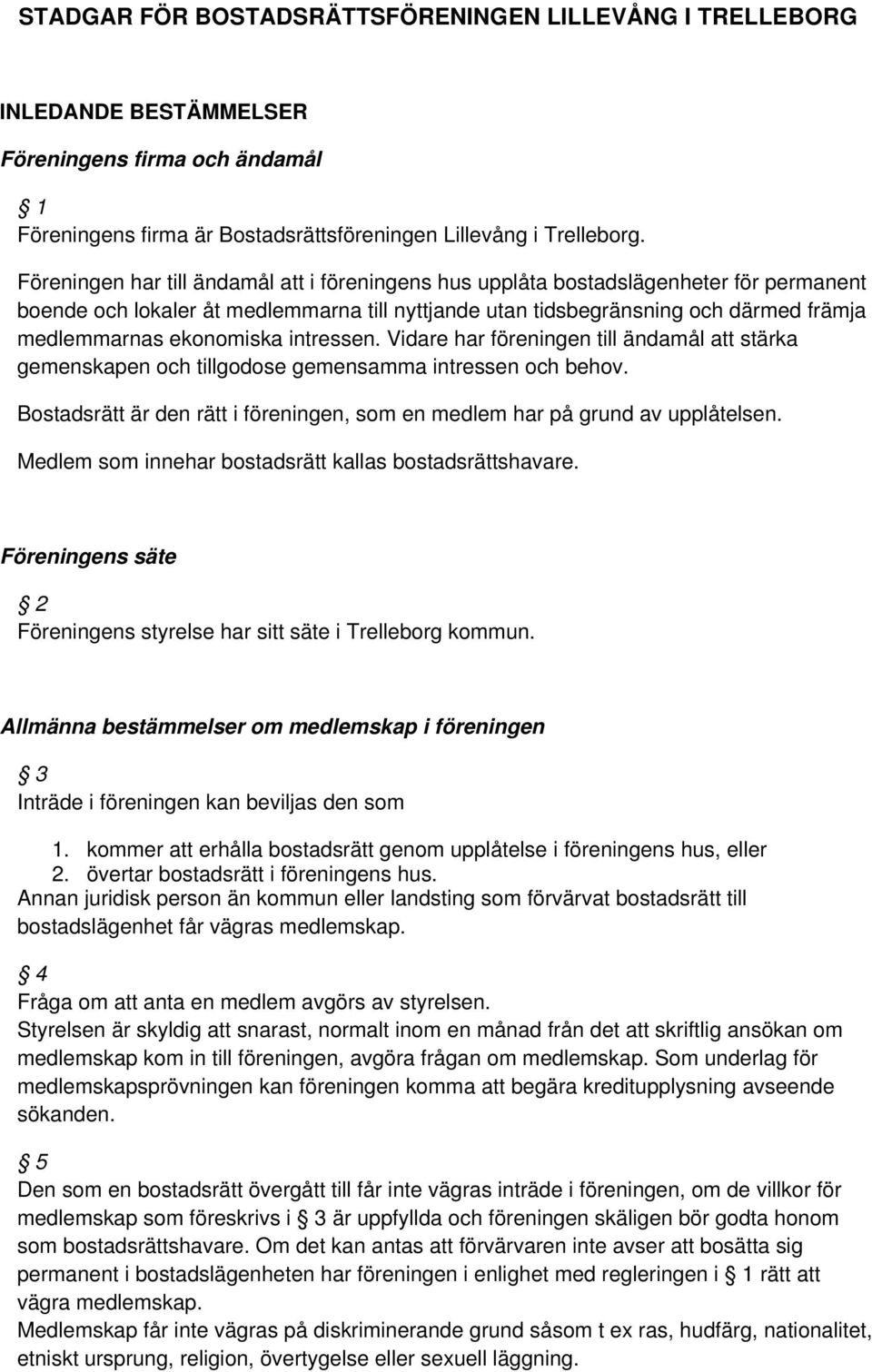 STADGAR FÖR BOSTADSRÄTTSFÖRENINGEN LILLEVÅNG I TRELLEBORG

INLEDANDE BESTÄMMELSER

Föreningens firma och ändamål

§ 1
Föreningens firma är Bostadsrättsföreningen Lillevång i Trelleborg.

Föreningen har till ändamål att i föreningens hus upplåta bostadslägenheter för permanent boende och lokaler åt medlemmarna till nyttjande utan tidsbegränsning och därmed främja medlemmarnas ekonomiska intressen. Vidare har föreningen till ändamål att stärka gemenskapen och tillgodose gemensamma intressen och behov.

Bostadsrätt är den rätt i föreningen, som en medlem har på grund av upplåtelsen.

Medlem som innehar bostadsrätt kallas bostadsrättshavare.

Föreningens säte

§ 2
Föreningens styrelse har sitt säte i Trelleborg kommun.

Allmänna bestämmelser om medlemskap i föreningen

§ 3
Inträde i föreningen kan beviljas den som

1. kommer att erhålla bostadsrätt genom upplåtelse i föreningens hus, eller
2. övertar bostadsrätt i föreningens hus.

Annan juridisk person än kommun eller landsting som förvärvat bostadsrätt till bostadslägenhet får vägras medlemskap.

§ 4
Fråga om att anta en medlem avgörs av styrelsen.
Styrelsen är skyldig att snarast, normalt inom en månad från det att skriftlig ansökan om medlemskap kom in till föreningen, avgöra frågan om medlemskap. Som underlag för medlemskapsprövningen kan föreningen komma att begära kreditupplysning avseende sökanden.

§ 5
Den som en bostadsrätt övergått till får inte vägras inträde i föreningen, om de villkor för medlemskap som föreskrivs i § 3 är uppfyllda och föreningen skäligen bör godta honom som bostadsrättshavare. Om det kan antas att förvärvaren inte avser att bosätta sig permanent i bostadslägenheten har föreningen i enlighet med regleringen i § 1 rätt att vägra medlemskap.
Medlemskap får inte vägras på diskriminerande grund såsom t ex ras, hudfärg, nationalitet, etniskt ursprung, religion, övertygelse eller sexuell läggning.